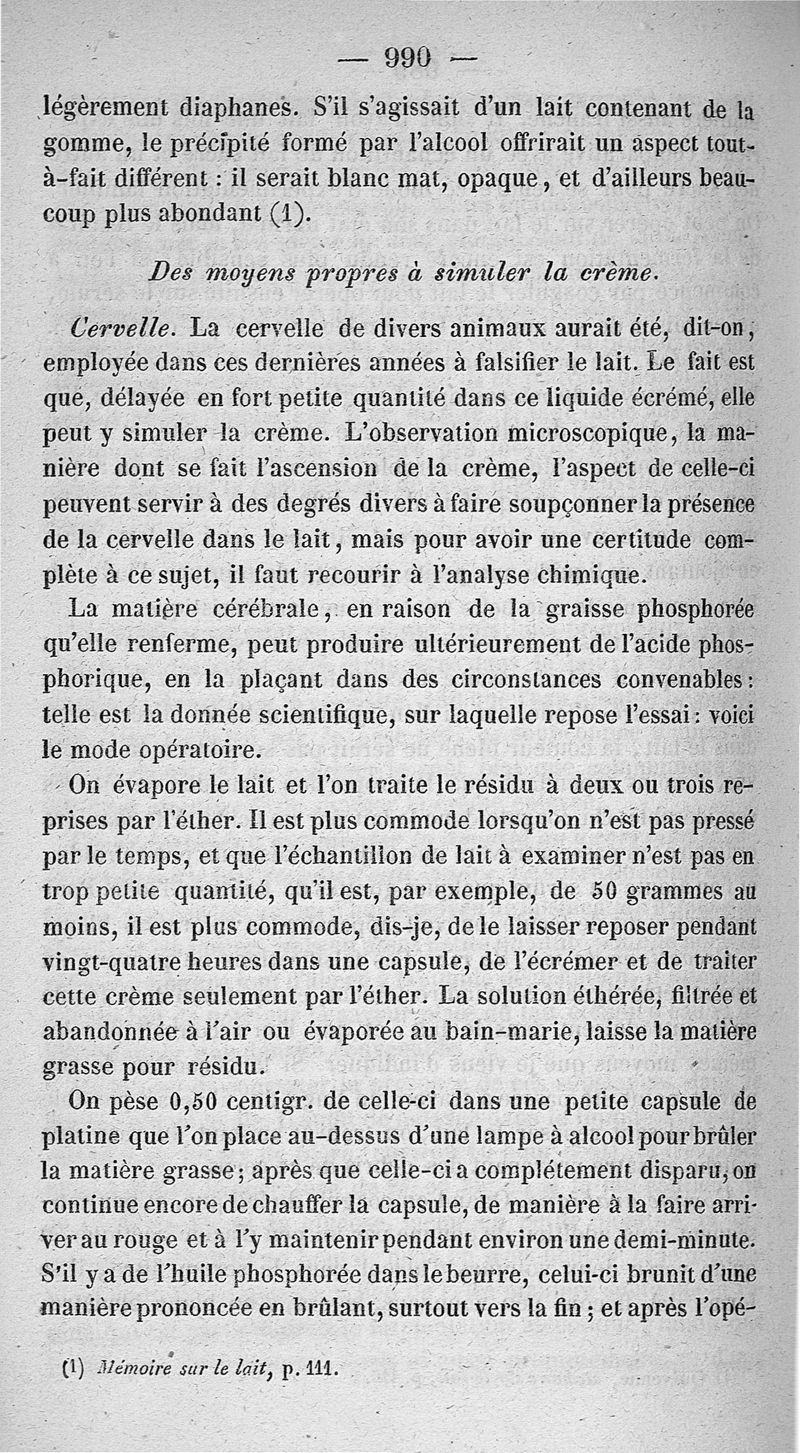 — 990 —

légèrement diaphanes. S'il s'agissait d'un lait contenant de la gomme, le précipité formé par l'alcool offrirait un aspect tout-à-fait différent : il serait blanc mat, opaque, et d'ailleurs beaucoup plus abondant (1).

Des moyens propres à simuler la crème.

Cervelle. La cervelle de divers animaux aurait été, dit-on, employée dans ces dernières années à falsifier le lait. Le fait est que, délayée en fort petite quantité dans ce liquide écrémé, elle peut y simuler la crème. L'observation microscopique, la manière dont se fait l'ascension de la crème, l'aspect de celle-ci peuvent servir à des degrés divers à faire soupçonner la présence de la cervelle dans le lait, mais pour avoir une certitude complète à ce sujet, il faut recourir à l'analyse chimique.

La matière cérébrale, en raison de la graisse phosphorée qu'elle renferme, peut produire ultérieurement de l'acide phosphorique, en la plaçant dans des circonstances convenables : telle est la donnée scientifique, sur laquelle repose l'essai : voici le mode opératoire.

On évapore le lait et l'on traite le résidu à deux ou trois reprises par l'éther. Il est plus commode lorsqu'on n'est pas pressé par le temps, et que l'échantillon de lait à examiner n'est pas en trop petite quantité, qu'il est, par exemple, de 50 grammes au moins, il est plus commode, dis-je, de le laisser reposer pendant vingt-quatre heures dans une capsule, de l'écrémer et de traiter cette crème seulement par l'éther. La solution éthérée, filtrée et abandonnée à l'air ou évaporée au bain-marie, laisse la matière grasse pour résidu.

On pèse 0,50 centigr. de celle-ci dans une petite capsule de platine que l'on place au-dessus d'une lampe à alcool pour brûler la matière grasse ; après que celle-ci a complétement disparu, on continue encore de chauffer la capsule, de manière à la faire arriver au rouge et à l'y maintenir pendant environ une demi-minute. S'il y a de l'huile phosphorée dans le beurre, celui-ci brunit d'une manière prononcée en brûlant, surtout vers la fin ; et après l'opé-

(1) Mémoire sur le lait, p. 111.